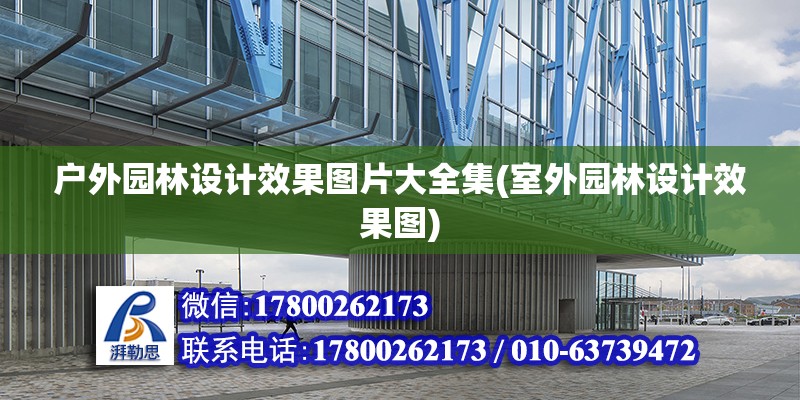 户外园林设计效果图片大全集(室外园林设计效果图)

湃勒思

微信:17800262173

联系电话:17800262173 / 010-63739472